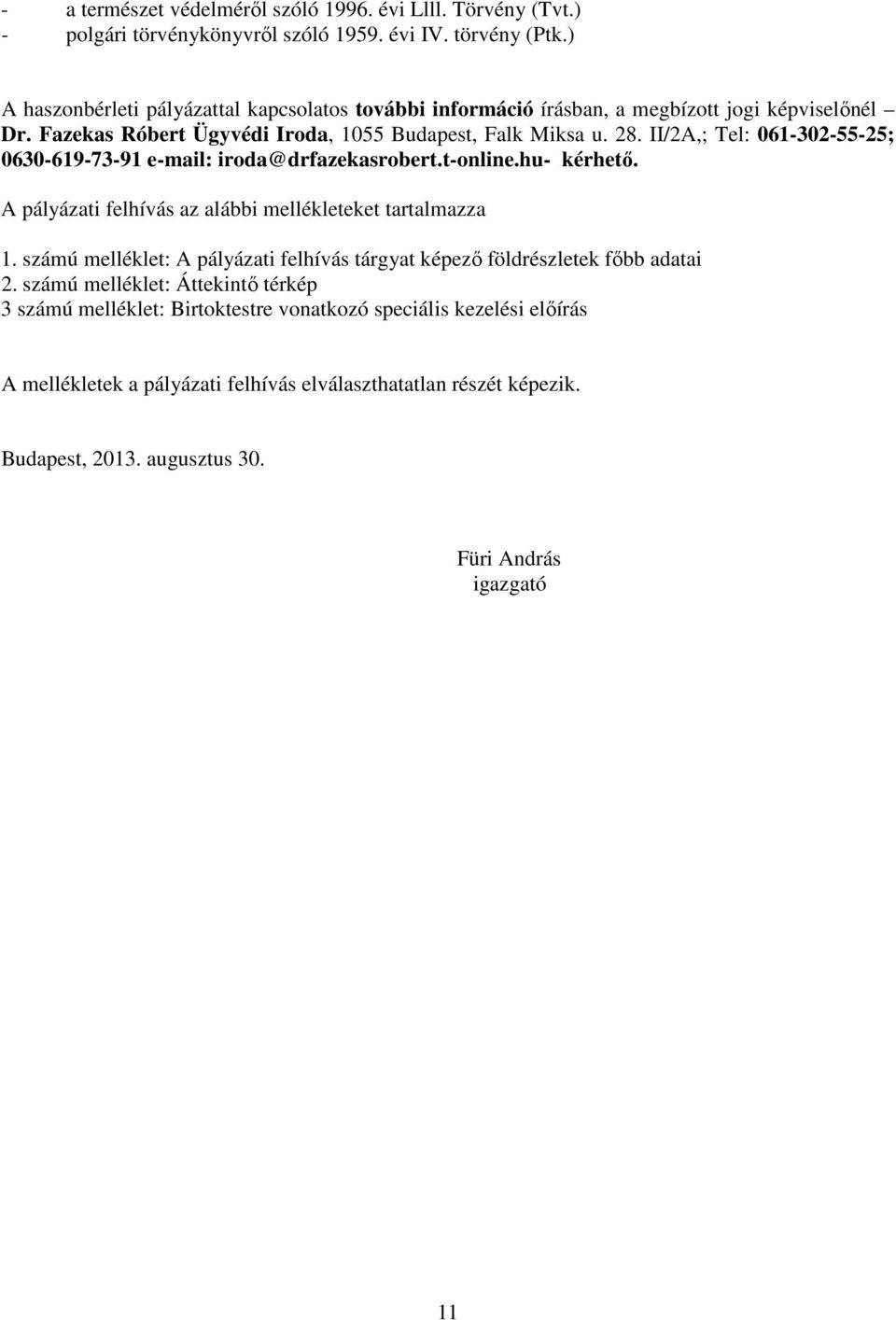 - a természet védelméről szóló 1996. évi Llll. Törvény (Tvt.)
- polgári törvénykönyvről szóló 1959. évi IV. törvény (Ptk.)

A haszonbérleti pályázattal kapcsolatos további információ írásban, a megbízott jogi képviselőnél – Dr. Fazekas Róbert Ügyvédi Iroda, 1055 Budapest, Falk Miksa u. 28. II/2A,; Tel: 061-302-55-25; 0630-619-73-91 e-mail: iroda@drfazekasrobert.t-online.hu- kérhető.

A pályázati felhívás az alábbi mellékleteket tartalmazza

1. számú melléklet: A pályázati felhívás tárgyat képező földrészletek főbb adatai
2. számú melléklet: Áttekintő térkép
3 számú melléklet: Birtoktestre vonatkozó speciális kezelési előírás

A mellékletek a pályázati felhívás elválaszthatatlan részét képezik.

Budapest, 2013. augusztus 30.

Füri András
igazgató

11